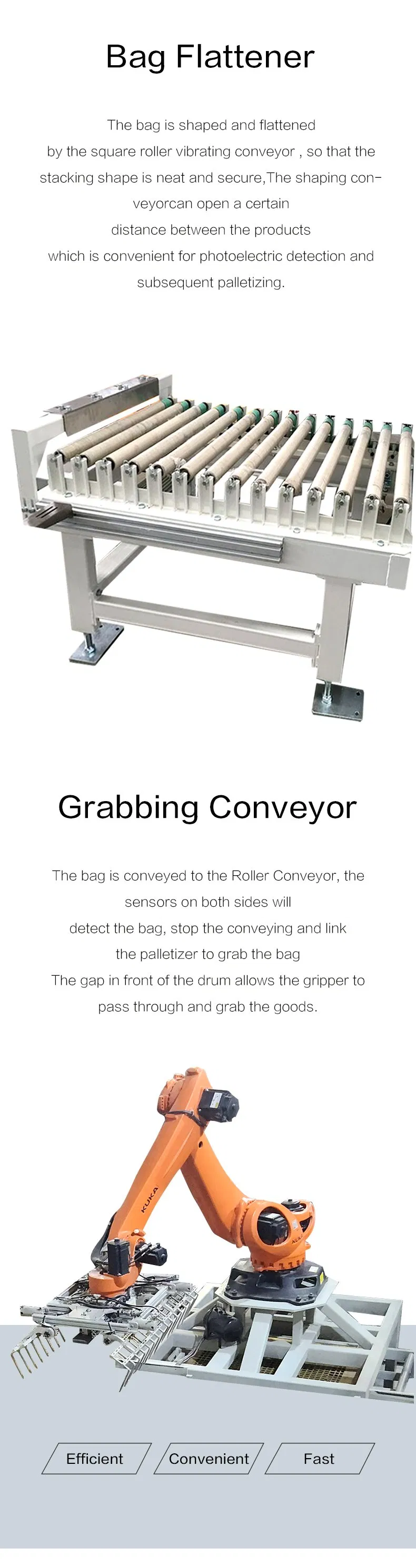 Bag Flattener

The bag is shaped and flattened by the square roller vibrating conveyor , so that the stacking shape is neat and secure,The shaping conveyorcan open a certain distance between the products which is convenient for photoelectric detection and subsequent palletizing.

Grabbing Conveyor

The bag is conveyed to the Roller Conveyor, the sensors on both sides will detect the bag, stop the conveying and link the palletizer to grab the bag
The gap in front of the drum allows the gripper to pass through and grab the goods.

KUKA

Efficient
Convenient
Fast